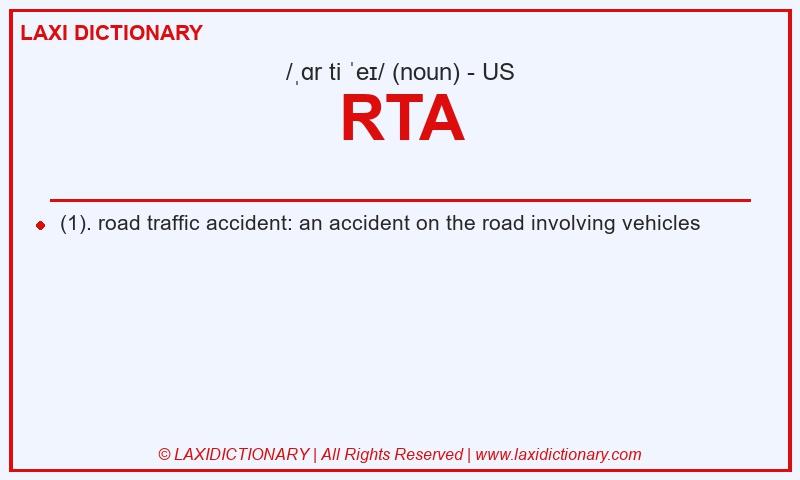 LAXI DICTIONARY

/ˌɑr ti ˈeɪ/ (noun) - US

RTA

(1). road traffic accident: an accident on the road involving vehicles

© LAXIDICTIONARY | All Rights Reserved | www.laxidictionary.com